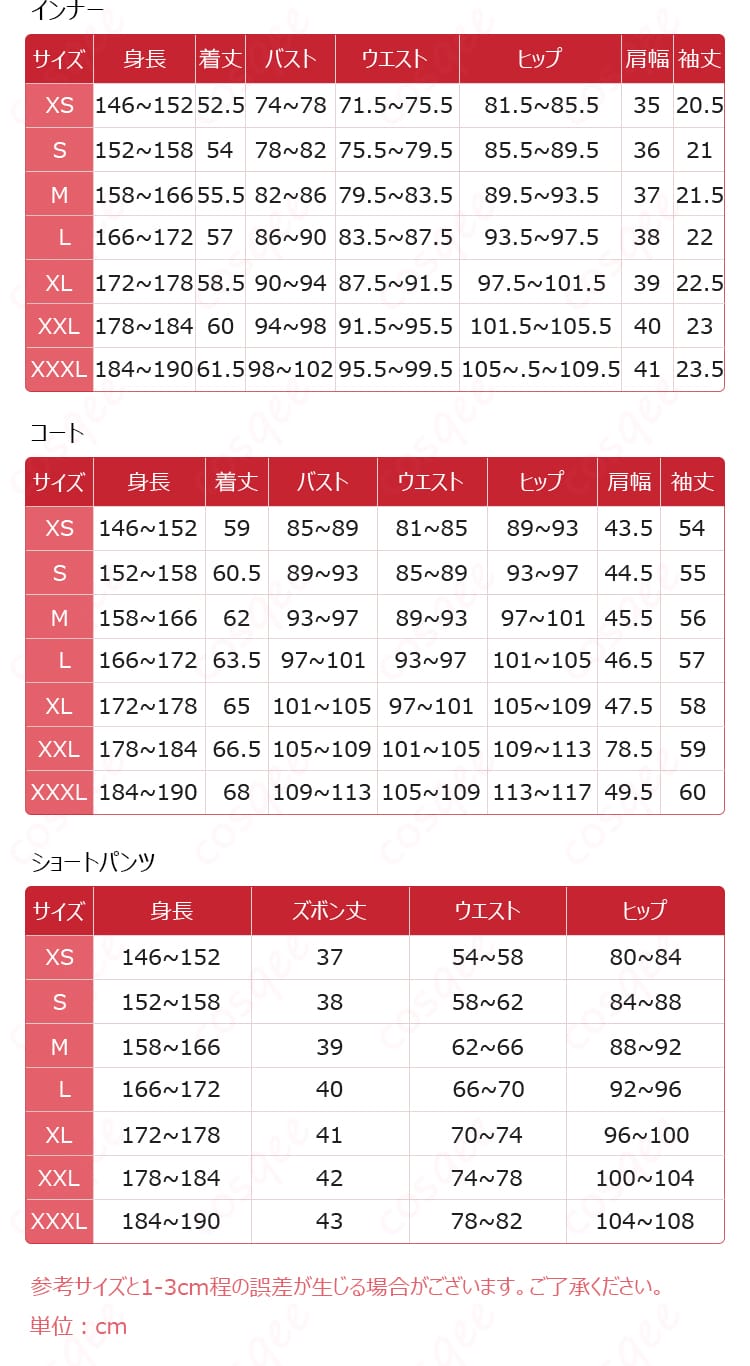 インナー

| サイズ | 身長 | 着丈 | バスト | ウエスト | ヒップ | 肩幅 | 袖丈 |
|---|---|---|---|---|---|---|---|
| XS | 146~152 | 52.5 | 74~78 | 71.5~75.5 | 81.5~85.5 | 35 | 20.5 |
| S | 152~158 | 54 | 78~82 | 75.5~79.5 | 85.5~89.5 | 36 | 21 |
| M | 158~166 | 55.5 | 82~86 | 79.5~83.5 | 89.5~93.5 | 37 | 21.5 |
| L | 166~172 | 57 | 86~90 | 83.5~87.5 | 93.5~97.5 | 38 | 22 |
| XL | 172~178 | 58.5 | 90~94 | 87.5~91.5 | 97.5~101.5 | 39 | 22.5 |
| XXL | 178~184 | 60 | 94~98 | 91.5~95.5 | 101.5~105.5 | 40 | 23 |
| XXXL | 184~190 | 61.5 | 98~102 | 95.5~99.5 | 105~.5~109.5 | 41 | 23.5 |

コート

| サイズ | 身長 | 着丈 | バスト | ウエスト | ヒップ | 肩幅 | 袖丈 |
|---|---|---|---|---|---|---|---|
| XS | 146~152 | 59 | 85~89 | 81~85 | 89~93 | 43.5 | 54 |
| S | 152~158 | 60.5 | 89~93 | 85~89 | 93~97 | 44.5 | 55 |
| M | 158~166 | 62 | 93~97 | 89~93 | 97~101 | 45.5 | 56 |
| L | 166~172 | 63.5 | 97~101 | 93~97 | 101~105 | 46.5 | 57 |
| XL | 172~178 | 65 | 101~105 | 97~101 | 105~109 | 47.5 | 58 |
| XXL | 178~184 | 66.5 | 105~109 | 101~105 | 109~113 | 78.5 | 59 |
| XXXL | 184~190 | 68 | 109~113 | 105~109 | 113~117 | 49.5 | 60 |

ショートパンツ

| サイズ | 身長 | ズボン丈 | ウエスト | ヒップ |
|---|---|---|---|---|
| XS | 146~152 | 37 | 54~58 | 80~84 |
| S | 152~158 | 38 | 58~62 | 84~88 |
| M | 158~166 | 39 | 62~66 | 88~92 |
| L | 166~172 | 40 | 66~70 | 92~96 |
| XL | 172~178 | 41 | 70~74 | 96~100 |
| XXL | 178~184 | 42 | 74~78 | 100~104 |
| XXXL | 184~190 | 43 | 78~82 | 104~108 |

参考サイズと1-3cm程の誤差が生じる場合がございます。ご了承ください。
単位：cm